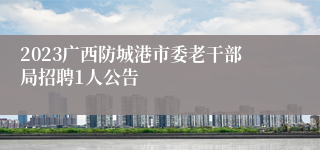 2023广西防城港市委老干部局招聘1人公告